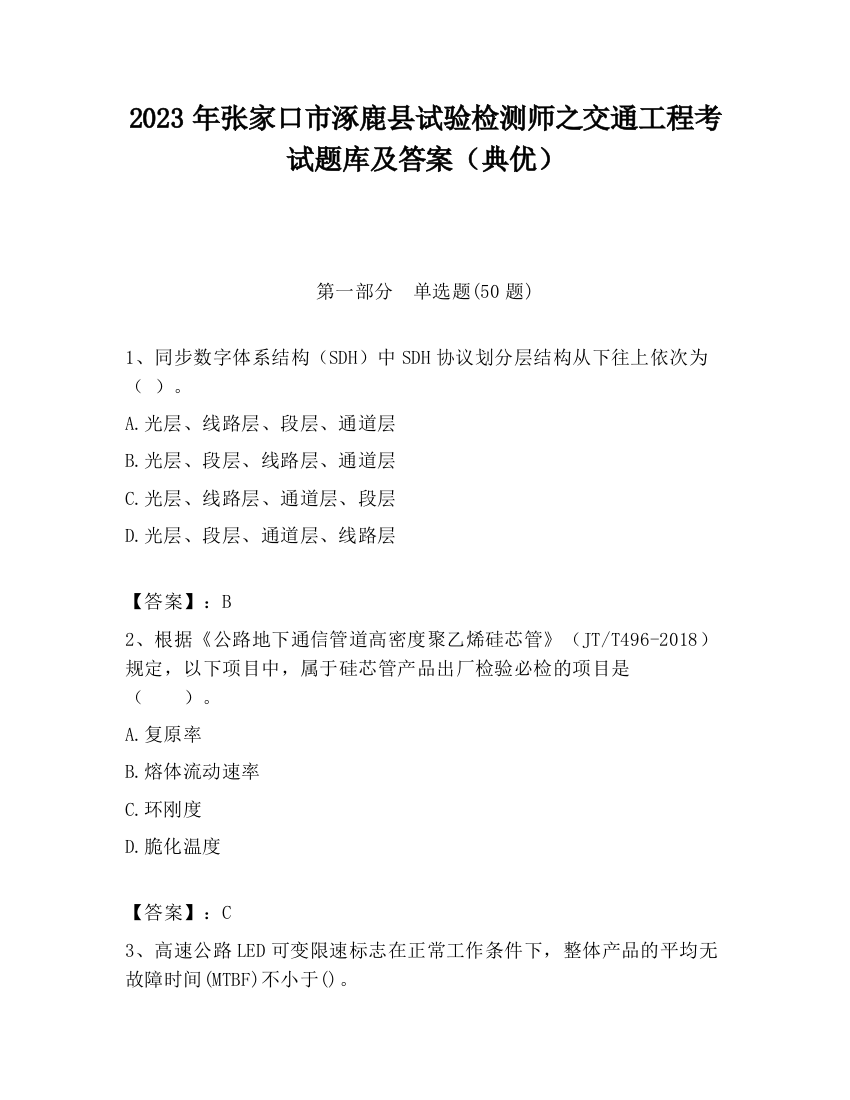 2023 年张家口市涿鹿县试验检测师之交通工程考试题库及答案（典优）

第一部分　单选题(50 题)

1、同步数字体系结构（SDH）中 SDH 协议划分层结构从下往上依次为（ ）。

A.光层、线路层、段层、通道层

B.光层、段层、线路层、通道层

C.光层、线路层、通道层、段层

D.光层、段层、通道层、线路层

【答案】：B

2、根据《公路地下通信管道高密度聚乙烯硅芯管》（JT/T496-2018）规定，以下项目中，属于硅芯管产品出厂检验必检的项目是（　　）。

A.复原率

B.熔体流动速率

C.环刚度

D.脆化温度

【答案】：C

3、高速公路 LED 可变限速标志在正常工作条件下，整体产品的平均无故障时间(MTBF)不小于()。